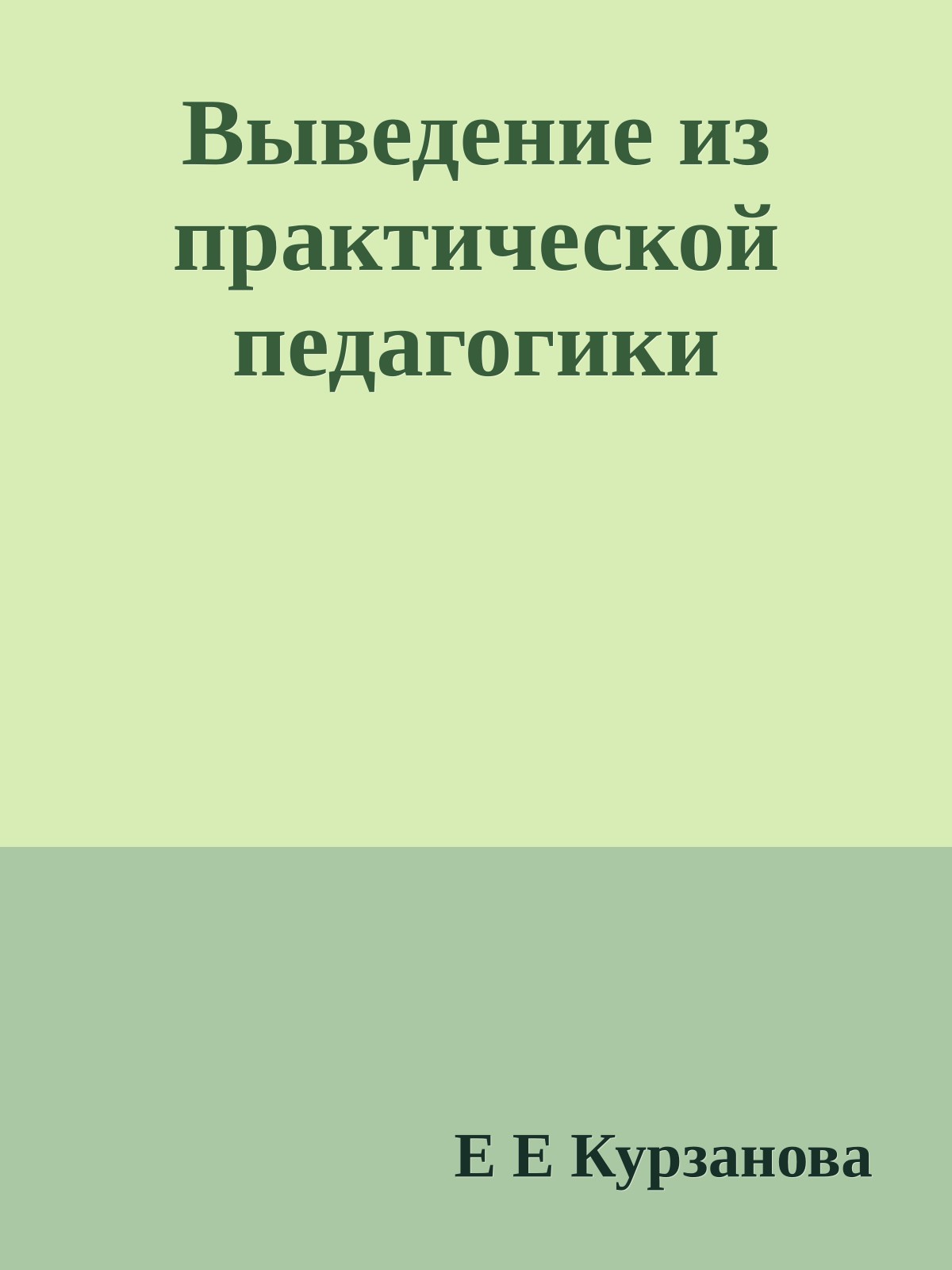 Выведение из практической педагогики

Е Е Курзанова